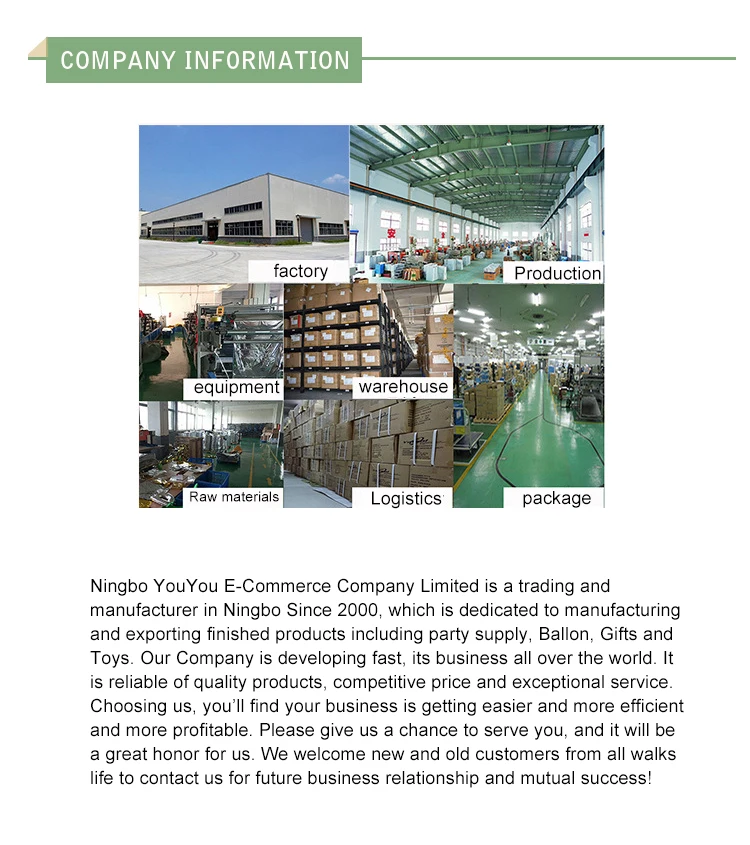 COMPANY INFORMATION

factory

Production

equipment

warehouse

Raw materials

Logistics

package

Ningbo YouYou E-Commerce Company Limited is a trading and manufacturer in Ningbo Since 2000, which is dedicated to manufacturing and exporting finished products including party supply, Ballon, Gifts and Toys. Our Company is developing fast, its business all over the world. It is reliable of quality products, competitive price and exceptional service. Choosing us, you'll find your business is getting easier and more efficient and more profitable. Please give us a chance to serve you, and it will be a great honor for us. We welcome new and old customers from all walks life to contact us for future business relationship and mutual success!